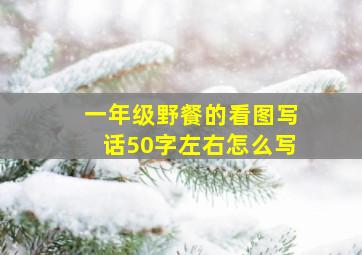 一年级野餐的看图写话50字左右怎么写